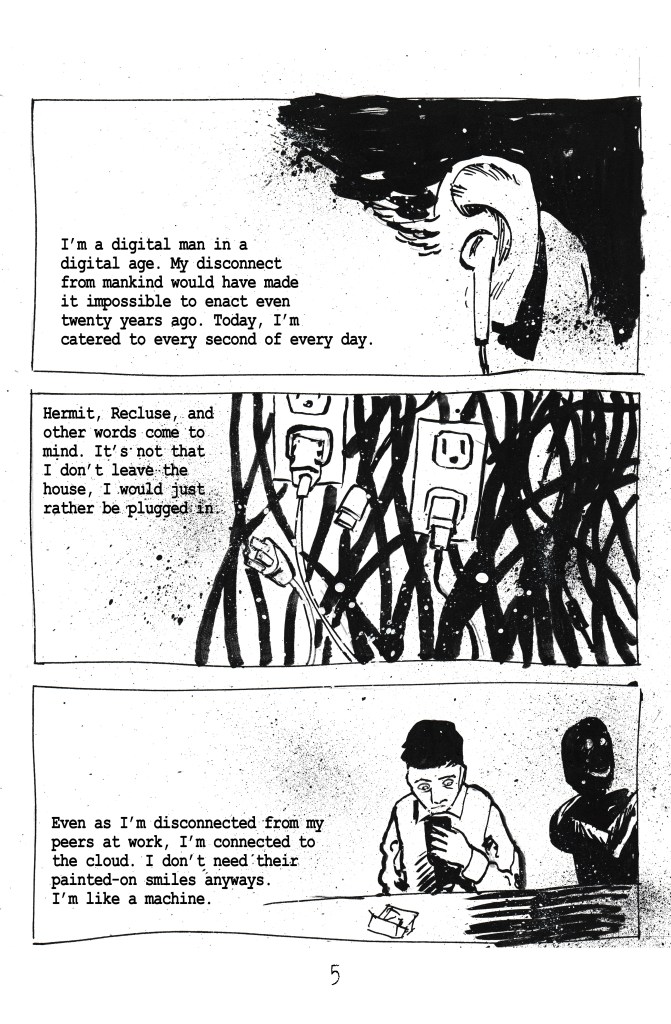 I'm a digital man in a digital age. My disconnect from mankind would have made it impossible to enact even twenty years ago. Today, I'm catered to every second of every day.

Hermit, Recluse, and other words come to mind. It's not that I don't leave the house, I would just rather be plugged in.

Even as I'm disconnected from my peers at work, I'm connected to the cloud. I don't need their painted-on smiles anyways. I'm like a machine.

5